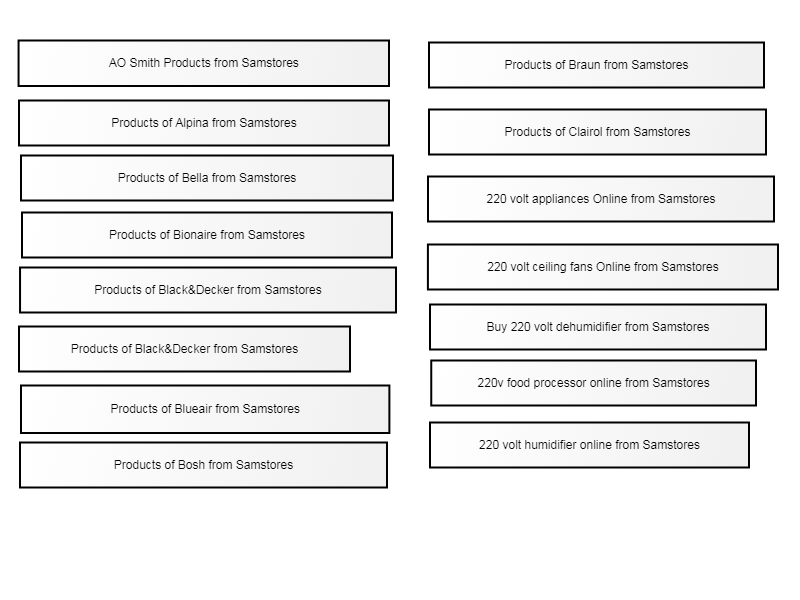 AO Smith Products from Samstores

Products of Alpina from Samstores

Products of Bella from Samstores

Products of Bionaire from Samstores

Products of Black&Decker from Samstores

Products of Black&Decker from Samstores

Products of Blueair from Samstores

Products of Bosh from Samstores

Products of Braun from Samstores

Products of Clairol from Samstores

220 volt appliances Online from Samstores

220 volt ceiling fans Online from Samstores

Buy 220 volt dehumidifier from Samstores

220v food processor online from Samstores

220 volt humidifier online from Samstores